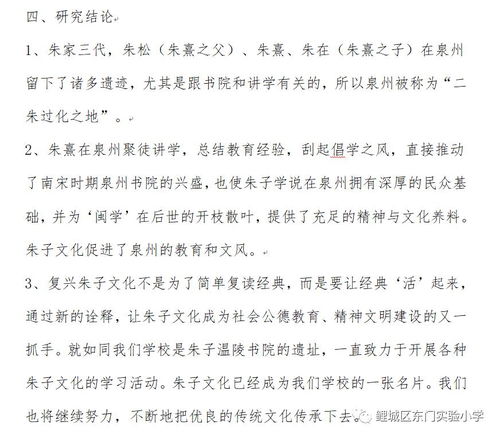 四、研究结论

1、朱家三代，朱松（朱熹之父）、朱熹、朱在（朱熹之子）在泉州留下了诸多遗迹，尤其是跟书院和讲学有关的，所以泉州被称为“二朱过化之地”。。

2、朱熹在泉州聚徒讲学，总结教育经验，刮起倡学之风，直接推动了南宋时期泉州书院的兴盛，也使朱子学说在泉州拥有深厚的民众基础，并为‘闽学’在后世的开枝散叶，提供了充足的精神与文化养料。朱子文化促进了泉州的教育和文风。

3、复兴朱子文化不是为了简单复读经典，而是要让经典‘活’起来，通过新的诠释，让朱子文化成为社会公德教育、精神文明建设的又一抓手。就如同我们学校是朱子温陵书院的遗址，一直致力于开展各种朱子文化的学习活动。朱子文化已经成为我们学校的一张名片。我们也将继续努力，不断地把优良的传统文化传承下去。

鲤城区东门实验小学